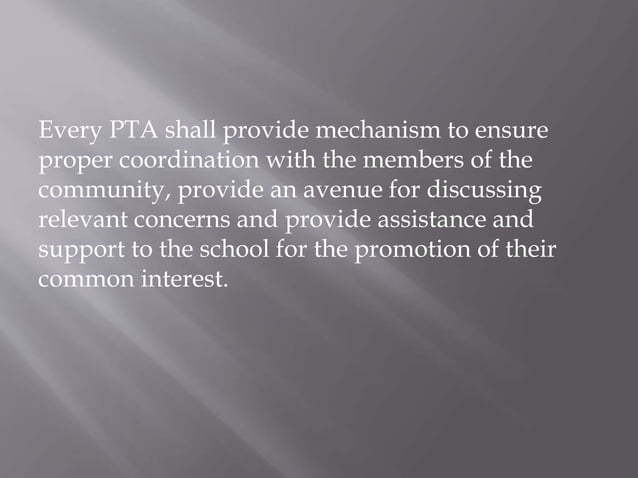 Every PTA shall provide mechanism to ensure proper coordination with the members of the community, provide an avenue for discussing relevant concerns and provide assistance and support to the school for the promotion of their common interest.